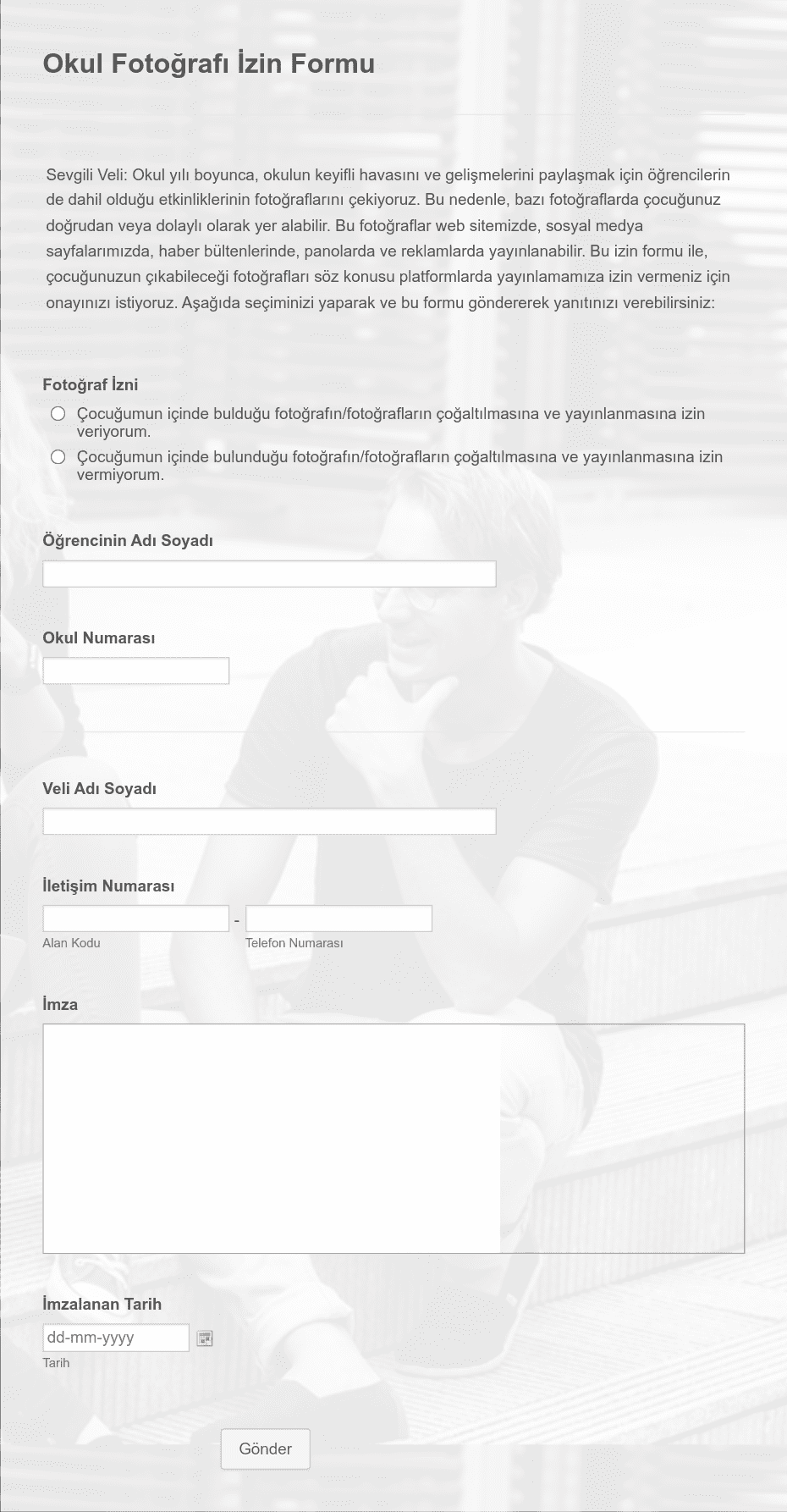 Okul Fotoğrafı İzin Formu

Sevgili Veli: Okul yılı boyunca, okulun keyifli havasını ve gelişmelerini paylaşmak için öğrencilerin de dahil olduğu etkinliklerinin fotoğraflarını çekiyoruz. Bu nedenle, bazı fotoğraflarda çocuğunuz doğrudan veya dolaylı olarak yer alabilir. Bu fotoğraflar web sitemizde, sosyal medya sayfalarımızda, haber bültenlerinde, panolarda ve reklamlarda yayınlanabilir. Bu izin formu ile, çocuğunuzun çıkabileceği fotoğrafları söz konusu platformlarda yayınlamamıza izin vermeniz için onayınızı istiyoruz. Aşağıda seçiminizi yaparak ve bu formu göndererek yanıtınızı verebilirsiniz:

Fotoğraf İzni

Çocuğumun içinde bulduğu fotoğrafın/fotoğrafların çoğaltılmasına ve yayınlanmasına izin veriyorum.

Çocuğumun içinde bulunduğu fotoğrafın/fotoğrafların çoğaltılmasına ve yayınlanmasına izin vermiyorum.

Öğrencinin Adı Soyadı

Okul Numarası

Veli Adı Soyadı

İletişim Numarası

-

Alan Kodu

Telefon Numarası

İmza

İmzalanan Tarih

dd-mm-yyyy

Tarih

Gönder